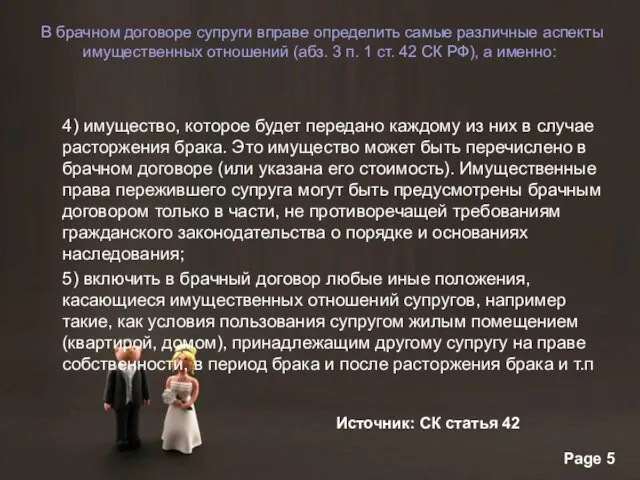 В брачном договоре супруги вправе определить самые различные аспекты имущественных отношений (абз. 3 п. 1 ст. 42 СК РФ), а именно:

4) имущество, которое будет передано каждому из них в случае расторжения брака. Это имущество может быть перечислено в брачном договоре (или указана его стоимость). Имущественные права пережившего супруга могут быть предусмотрены брачным договором только в части, не противоречащей требованиям гражданского законодательства о порядке и основаниях наследования;

5) включить в брачный договор любые иные положения, касающиеся имущественных отношений супругов, например такие, как условия пользования супругом жилым помещением (квартирой, домом), принадлежащим другому супругу на праве собственности, в период брака и после расторжения брака и т.п

Источник: СК статья 42

Page 5